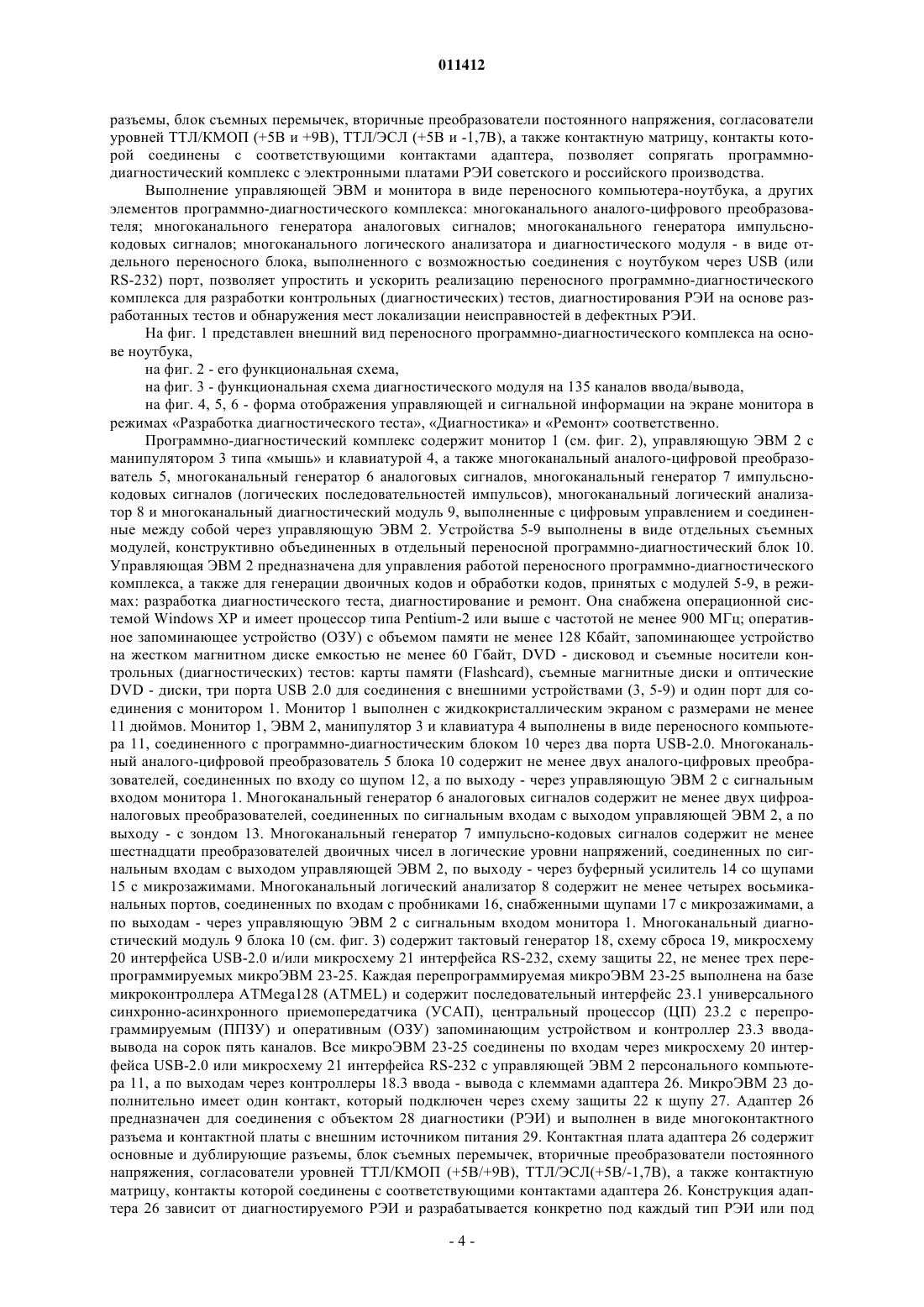 011412

разъемы, блок съемных перемычек, вторичные преобразователи постоянного напряжения, согласователи уровней ТТЛ/КМОП (+5В и +9В), ТТЛ/ЭСЛ (+5В и -1,7В), а также контактную матрицу, контакты которой соединены с соответствующими контактами адаптера, позволяет сопрягать программно-диагностический комплекс с электронными платами РЭИ советского и российского производства.

Выполнение управляющей ЭВМ и монитора в виде переносного компьютера-ноутбука, а других элементов программно-диагностического комплекса: многоканального аналого-цифрового преобразователя; многоканального генератора аналоговых сигналов; многоканального генератора импульсно-кодовых сигналов; многоканального логического анализатора и диагностического модуля - в виде отдельного переносного блока, выполненного с возможностью соединения с ноутбуком через USB (или RS-232) порт, позволяет упростить и ускорить реализацию переносного программно-диагностического комплекса для разработки контрольных (диагностических) тестов, диагностирования РЭИ на основе разработанных тестов и обнаружения мест локализации неисправностей в дефектных РЭИ.

На фиг. 1 представлен внешний вид переносного программно-диагностического комплекса на основе ноутбука,

на фиг. 2 - его функциональная схема,

на фиг. 3 - функциональная схема диагностического модуля на 135 каналов ввода/вывода,

на фиг. 4, 5, 6 - форма отображения управляющей и сигнальной информации на экране монитора в режимах «Разработка диагностического теста», «Диагностика» и «Ремонт» соответственно.

Программно-диагностический комплекс содержит монитор 1 (см. фиг. 2), управляющую ЭВМ 2 с манипулятором 3 типа «мышь» и клавиатурой 4, а также многоканальный аналого-цифровой преобразователь 5, многоканальный генератор 6 аналоговых сигналов, многоканальный генератор 7 импульсно-кодовых сигналов (логических последовательностей импульсов), многоканальный логический анализатор 8 и многоканальный диагностический модуль 9, выполненные с цифровым управлением и соединенные между собой через управляющую ЭВМ 2. Устройства 5-9 выполнены в виде отдельных съемных модулей, конструктивно объединенных в отдельный переносной программно-диагностический блок 10. Управляющая ЭВМ 2 предназначена для управления работой переносного программно-диагностического комплекса, а также для генерации двоичных кодов и обработки кодов, принятых с модулей 5-9, в режимах: разработка диагностического теста, диагностирование и ремонт. Она снабжена операционной системой Windows XP и имеет процессор типа Pentium-2 или выше с частотой не менее 900 МГц; оперативное запоминающее устройство (ОЗУ) с объемом памяти не менее 128 Кбайт, запоминающее устройство на жестком магнитном диске емкостью не менее 60 Гбайт, DVD - дисковод и съемные носители контрольных (диагностических) тестов: карты памяти (Flashcard), съемные магнитные диски и оптические DVD - диски, три порта USB 2.0 для соединения с внешними устройствами (3, 5-9) и один порт для соединения с монитором 1. Монитор 1 выполнен с жидкокристаллическим экраном с размерами не менее 11 дюймов. Монитор 1, ЭВМ 2, манипулятор 3 и клавиатура 4 выполнены в виде переносного компьютера 11, соединенного с программно-диагностическим блоком 10 через два порта USB-2.0. Многоканальный аналого-цифровой преобразователь 5 блока 10 содержит не менее двух аналого-цифровых преобразователей, соединенных по входу со щупом 12, а по выходу - через управляющую ЭВМ 2 с сигнальным входом монитора 1. Многоканальный генератор 6 аналоговых сигналов содержит не менее двух цифроаналоговых преобразователей, соединенных по сигнальным входам с выходом управляющей ЭВМ 2, а по выходу - с зондом 13. Многоканальный генератор 7 импульсно-кодовых сигналов содержит не менее шестнадцати преобразователей двоичных чисел в логические уровни напряжений, соединенных по сигнальным входам с выходом управляющей ЭВМ 2, по выходу - через буферный усилитель 14 со щупами 15 с микрозажимами. Многоканальный логический анализатор 8 содержит не менее четырех восьмиканальных портов, соединенных по входам с пробниками 16, снабженными щупами 17 с микрозажимами, а по выходам - через управляющую ЭВМ 2 с сигнальным входом монитора 1. Многоканальный диагностический модуль 9 блока 10 (см. фиг. 3) содержит тактовый генератор 18, схему сброса 19, микросхему 20 интерфейса USB-2.0 и/или микросхему 21 интерфейса RS-232, схему защиты 22, не менее трех перепрограммируемых микроЭВМ 23-25. Каждая перепрограммируемая микроЭВМ 23-25 выполнена на базе микроконтроллера ATMega128 (ATMEL) и содержит последовательный интерфейс 23.1 универсального синхронно-асинхронного приемопередатчика (УСАП), центральный процессор (ЦП) 23.2 с перепрограммируемым (ППЗУ) и оперативным (ОЗУ) запоминающим устройством и контроллер 23.3 ввода-вывода на сорок пять каналов. Все микроЭВМ 23-25 соединены по входам через микросхему 20 интерфейса USB-2.0 или микросхему 21 интерфейса RS-232 с управляющей ЭВМ 2 персонального компьютера 11, а по выходам через контроллеры 18.3 ввода - вывода с клеммами адаптера 26. МикроЭВМ 23 дополнительно имеет один контакт, который подключен через схему защиты 22 к щупу 27. Адаптер 26 предназначен для соединения с объектом 28 диагностики (РЭИ) и выполнен в виде многоконтактного разъема и контактной платы с внешним источником питания 29. Контактная плата адаптера 26 содержит основные и дублирующие разъемы, блок съемных перемычек, вторичные преобразователи постоянного напряжения, согласователи уровней ТТЛ/КМОП (+5В/+9В), ТТЛ/ЭСЛ(+5В/-1,7В), а также контактную матрицу, контакты которой соединены с соответствующими контактами адаптера 26. Конструкция адаптера 26 зависит от диагностируемого РЭИ и разрабатывается конкретно под каждый тип РЭИ или под

- 4 -